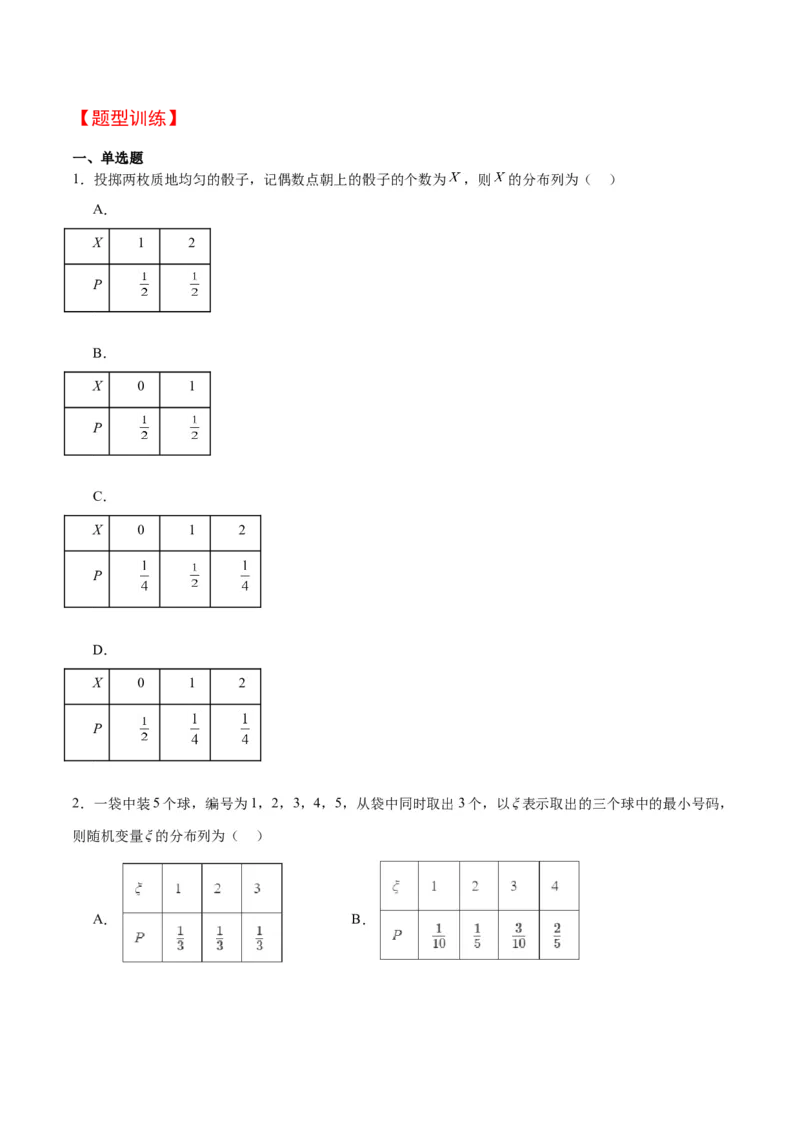 【题型训练】

一、单选题

1．投掷两枚质地均匀的骰子，记偶数点朝上的骰子的个数为$X$，则$X$的分布列为（　）

A．

| $X$ | 1 | 2 |
|---|---|---|
| $P$ | $\frac{1}{2}$ | $\frac{1}{2}$ |

B．

| $X$ | 0 | 1 |
|---|---|---|
| $P$ | $\frac{1}{2}$ | $\frac{1}{2}$ |

C．

| $X$ | 0 | 1 | 2 |
|---|---|---|---|
| $P$ | $\frac{1}{4}$ | $\frac{1}{2}$ | $\frac{1}{4}$ |

D．

| $X$ | 0 | 1 | 2 |
|---|---|---|---|
| $P$ | $\frac{1}{2}$ | $\frac{1}{4}$ | $\frac{1}{4}$ |

2．一袋中装5个球，编号为1，2，3，4，5，从袋中同时取出3个，以$\xi$表示取出的三个球中的最小号码，则随机变量$\xi$的分布列为（　）

A．

| $\xi$ | 1 | 2 | 3 |
|---|---|---|---|
| $P$ | $\frac{1}{3}$ | $\frac{1}{3}$ | $\frac{1}{3}$ |

B．

| $\xi$ | 1 | 2 | 3 | 4 |
|---|---|---|---|---|
| $P$ | $\frac{1}{10}$ | $\frac{1}{5}$ | $\frac{3}{10}$ | $\frac{2}{5}$ |